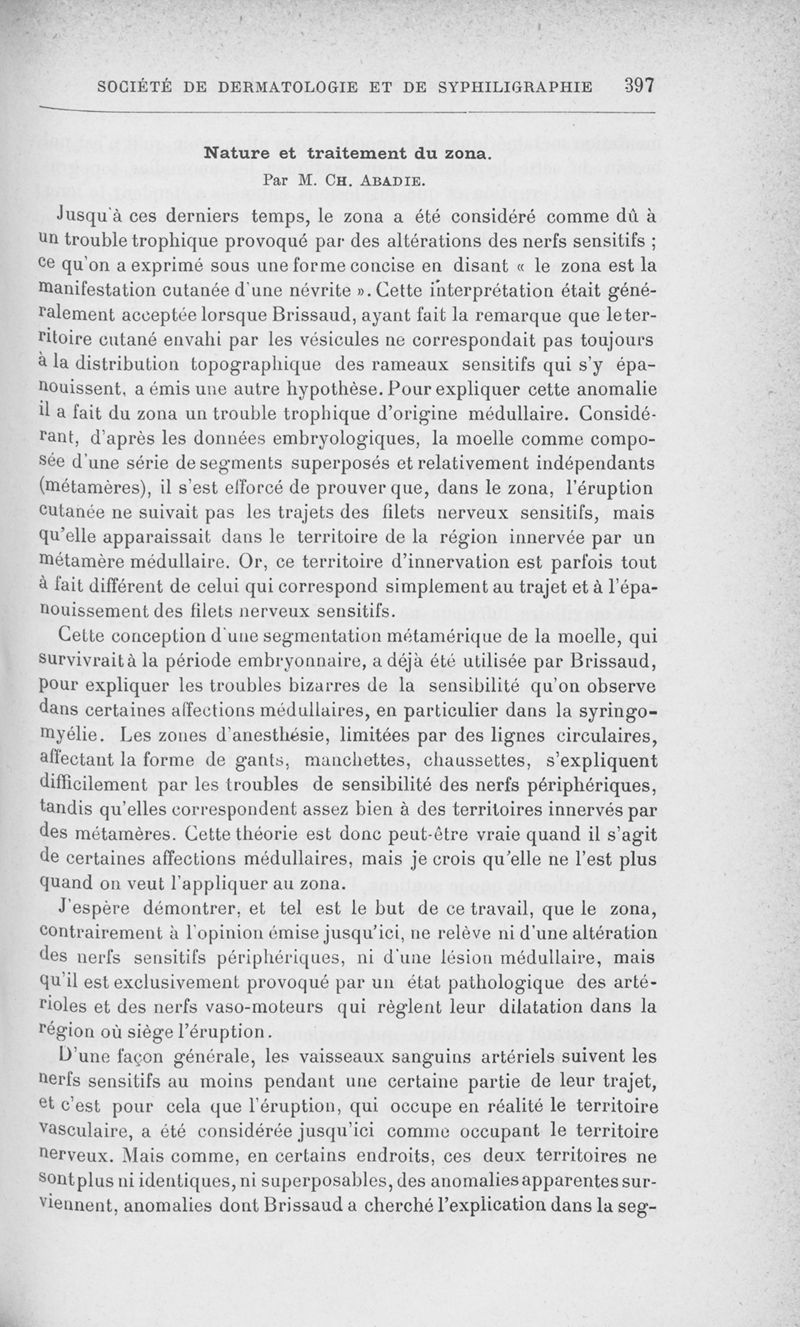 SOCIÉTÉ DE DERMATOLOGIE ET DE SYPHILIGRAPHIE 397

Nature et traitement du zona.
Par M. Ch. Abadie.

Jusqu'à ces derniers temps, le zona a été considéré comme dû à un trouble trophique provoqué par des altérations des nerfs sensitifs ; ce qu'on a exprimé sous une forme concise en disant « le zona est la manifestation cutanée d'une névrite ». Cette interprétation était généralement acceptée lorsque Brissaud, ayant fait la remarque que le territoire cutané envahi par les vésicules ne correspondait pas toujours à la distribution topographique des rameaux sensitifs qui s'y épanouissent, a émis une autre hypothèse. Pour expliquer cette anomalie il a fait du zona un trouble trophique d'origine médullaire. Considérant, d'après les données embryologiques, la moelle comme composée d'une série de segments superposés et relativement indépendants (métamères), il s'est efforcé de prouver que, dans le zona, l'éruption cutanée ne suivait pas les trajets des filets nerveux sensitifs, mais qu'elle apparaissait dans le territoire de la région innervée par un métamère médullaire. Or, ce territoire d'innervation est parfois tout à fait différent de celui qui correspond simplement au trajet et à l'épanouissement des filets nerveux sensitifs.

Cette conception d'une segmentation métamérique de la moelle, qui survivrait à la période embryonnaire, a déjà été utilisée par Brissaud, pour expliquer les troubles bizarres de la sensibilité qu'on observe dans certaines affections médullaires, en particulier dans la syringomyélie. Les zones d'anesthésie, limitées par des lignes circulaires, affectant la forme de gants, manchettes, chaussettes, s'expliquent difficilement par les troubles de sensibilité des nerfs périphériques, tandis qu'elles correspondent assez bien à des territoires innervés par des métamères. Cette théorie est donc peut-être vraie quand il s'agit de certaines affections médullaires, mais je crois qu'elle ne l'est plus quand on veut l'appliquer au zona.

J'espère démontrer, et tel est le but de ce travail, que le zona, contrairement à l'opinion émise jusqu'ici, ne relève ni d'une altération des nerfs sensitifs périphériques, ni d'une lésion médullaire, mais qu'il est exclusivement provoqué par un état pathologique des artérioles et des nerfs vaso-moteurs qui règlent leur dilatation dans la région où siège l'éruption.

D'une façon générale, les vaisseaux sanguins artériels suivent les nerfs sensitifs au moins pendant une certaine partie de leur trajet, et c'est pour cela que l'éruption, qui occupe en réalité le territoire vasculaire, a été considérée jusqu'ici comme occupant le territoire nerveux. Mais comme, en certains endroits, ces deux territoires ne sont plus ni identiques, ni superposables, des anomalies apparentes surviennent, anomalies dont Brissaud a cherché l'explication dans la seg-